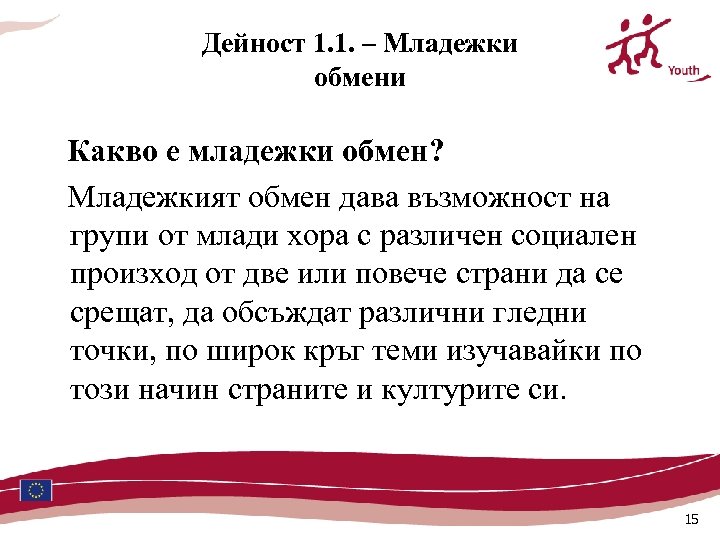 Дейност 1.1. – Младежки обмени

Youth

Какво е младежки обмен?

Младежкият обмен дава възможност на групи от млади хора с различен социален произход от две или повече страни да се срещат, да обсъждат различни гледни точки, по широк кръг теми изучавайки по този начин страните и културите си.

15